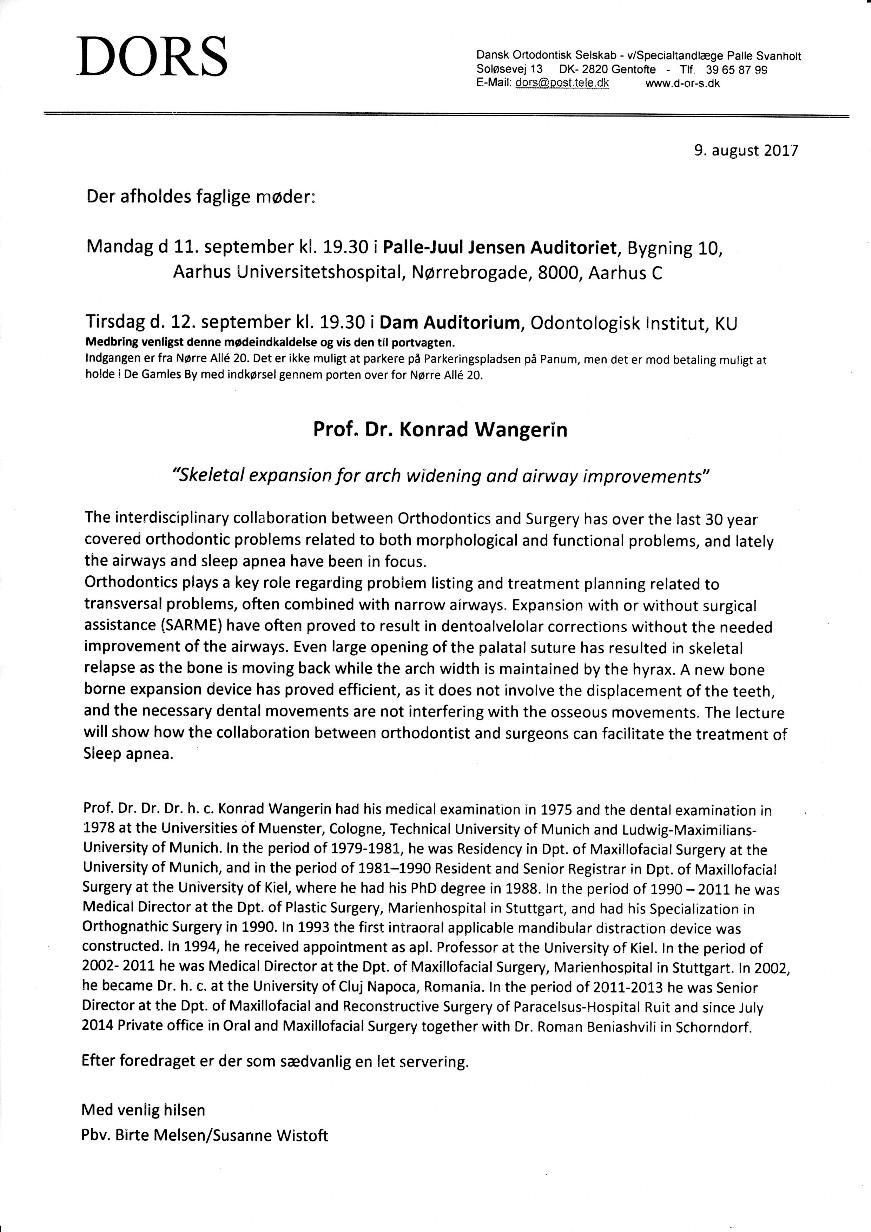 DORS

Dansk Ortodontisk Selskab - v/Specialtandlæge Palle Svanholt
Soløsevej 13 DK- 2820 Gentofte - Tlf. 39 65 87 99
E-Mail: dors@post.tele.dk www.d-or-s.dk

9. august 2017

Der afholdes faglige møder:

Mandag d 11. september kl. 19.30 i Palle-Juul Jensen Auditoriet, Bygning 10, Aarhus Universitetshospital, Nørrebrogade, 8000, Aarhus C

Tirsdag d. 12. september kl. 19.30 i Dam Auditorium, Odontologisk Institut, KU
Medbring venligst denne mødeindkaldelse og vis den til portvagten.
Indgangen er fra Nørre Allé 20. Det er ikke muligt at parkere på Parkeringspladsen på Panum, men det er mod betaling muligt at holde i De Gamles By med indkørsel gennem porten over for Nørre Allé 20.

Prof. Dr. Konrad Wangerin

"Skeletal expansion for arch widening and airway improvements"

The interdisciplinary collaboration between Orthodontics and Surgery has over the last 30 year covered orthodontic problems related to both morphological and functional problems, and lately the airways and sleep apnea have been in focus.
Orthodontics plays a key role regarding problem listing and treatment planning related to transversal problems, often combined with narrow airways. Expansion with or without surgical assistance (SARME) have often proved to result in dentoalvelolar corrections without the needed improvement of the airways. Even large opening of the palatal suture has resulted in skeletal relapse as the bone is moving back while the arch width is maintained by the hyrax. A new bone borne expansion device has proved efficient, as it does not involve the displacement of the teeth, and the necessary dental movements are not interfering with the osseous movements. The lecture will show how the collaboration between orthodontist and surgeons can facilitate the treatment of Sleep apnea.

Prof. Dr. Dr. Dr. h. c. Konrad Wangerin had his medical examination in 1975 and the dental examination in 1978 at the Universities of Muenster, Cologne, Technical University of Munich and Ludwig-Maximilians-University of Munich. In the period of 1979-1981, he was Residency in Dpt. of Maxillofacial Surgery at the University of Munich, and in the period of 1981–1990 Resident and Senior Registrar in Dpt. of Maxillofacial Surgery at the University of Kiel, where he had his PhD degree in 1988. In the period of 1990 – 2011 he was Medical Director at the Dpt. of Plastic Surgery, Marienhospital in Stuttgart, and had his Specialization in Orthognathic Surgery in 1990. In 1993 the first intraoral applicable mandibular distraction device was constructed. In 1994, he received appointment as apl. Professor at the University of Kiel. In the period of 2002- 2011 he was Medical Director at the Dpt. of Maxillofacial Surgery, Marienhospital in Stuttgart. In 2002, he became Dr. h. c. at the University of Cluj Napoca, Romania. In the period of 2011-2013 he was Senior Director at the Dpt. of Maxillofacial and Reconstructive Surgery of Paracelsus-Hospital Ruit and since July 2014 Private office in Oral and Maxillofacial Surgery together with Dr. Roman Beniashvili in Schorndorf.

Efter foredraget er der som sædvanlig en let servering.

Med venlig hilsen
Pbv. Birte Melsen/Susanne Wistoft